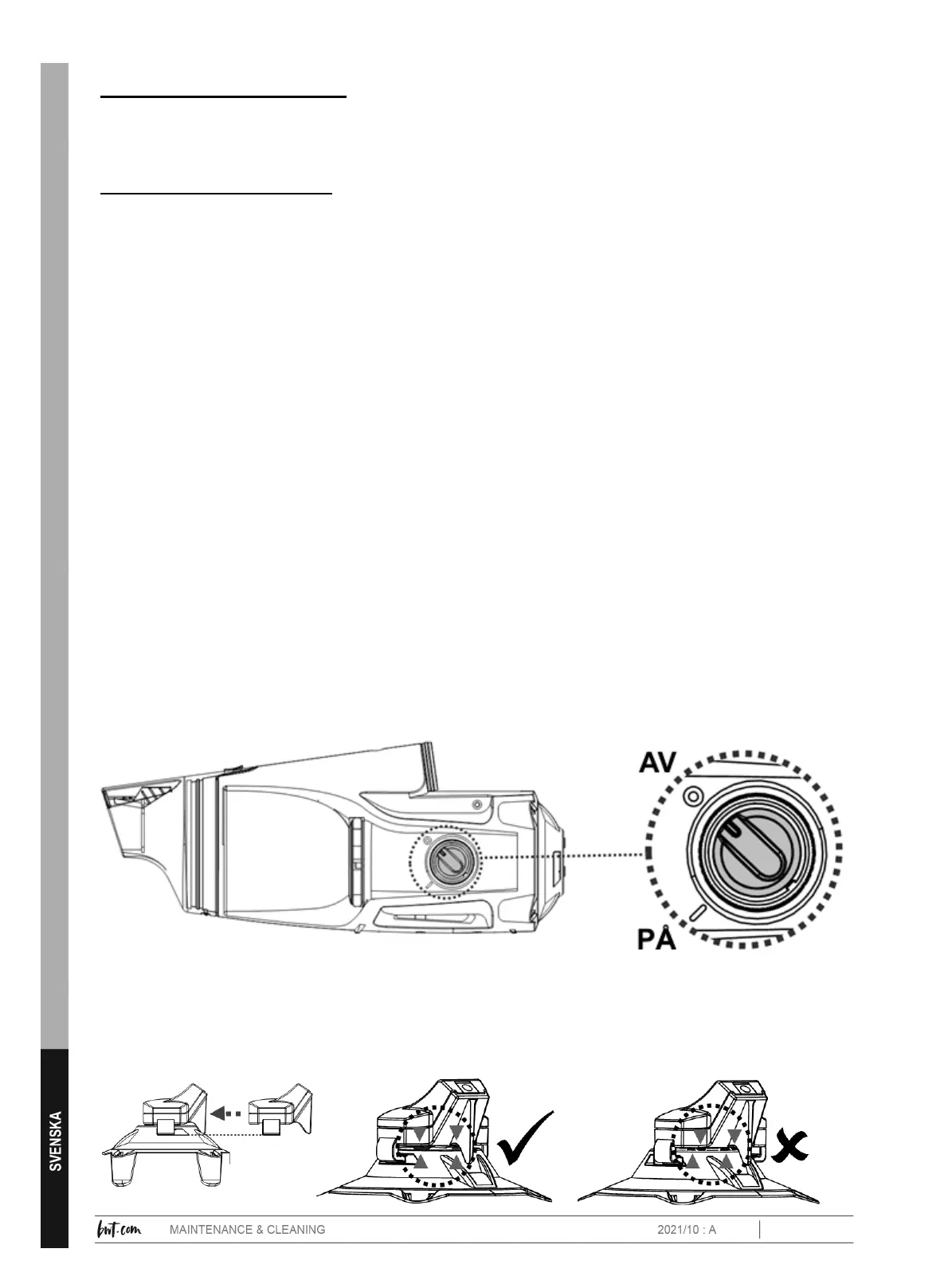 AV

PÅ

SVENSKA

bwt.com MAINTENANCE & CLEANING 2021/10 : A